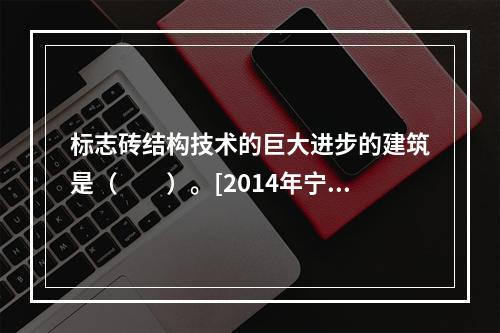 标志砖结构技术的巨大进步的建筑是（　　）。[2014年宁...